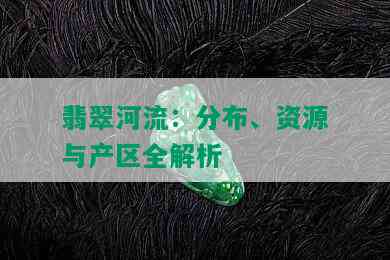 翡翠河流：分布、资源与产区全解析